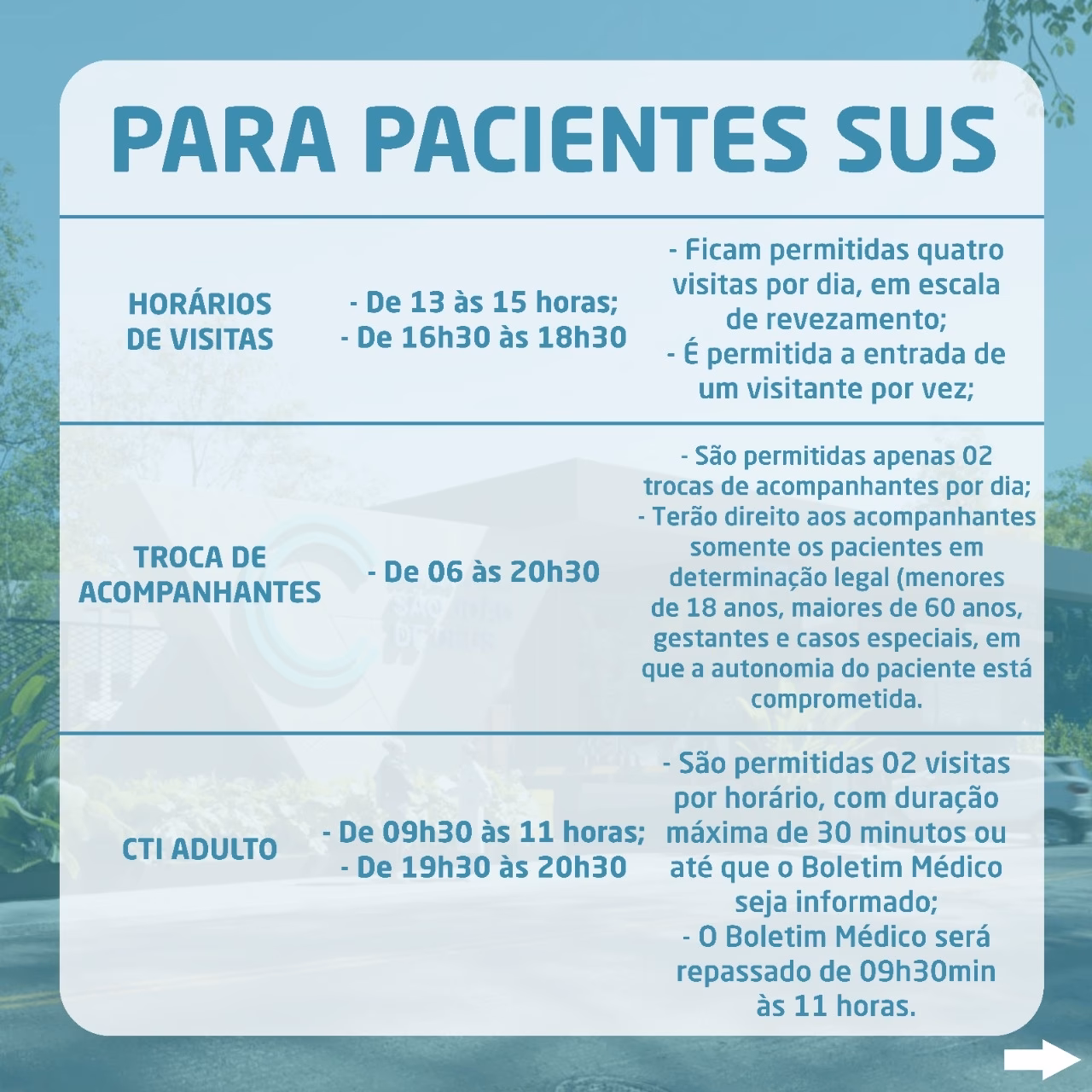 PARA PACIENTES SUS

| | | |
|---|---|---|
| HORÁRIOS DE VISITAS | - De 13 às 15 horas; - De 16h30 às 18h30 | - Ficam permitidas quatro visitas por dia, em escala de revezamento; - É permitida a entrada de um visitante por vez; |
| TROCA DE ACOMPANHANTES | - De 06 às 20h30 | - São permitidas apenas 02 trocas de acompanhantes por dia; - Terão direito aos acompanhantes somente os pacientes em determinação legal (menores de 18 anos, maiores de 60 anos, gestantes e casos especiais, em que a autonomia do paciente está comprometida. |
| CTI ADULTO | - De 09h30 às 11 horas; - De 19h30 às 20h30 | - São permitidas 02 visitas por horário, com duração máxima de 30 minutos ou até que o Boletim Médico seja informado; - O Boletim Médico será repassado de 09h30min às 11 horas. |